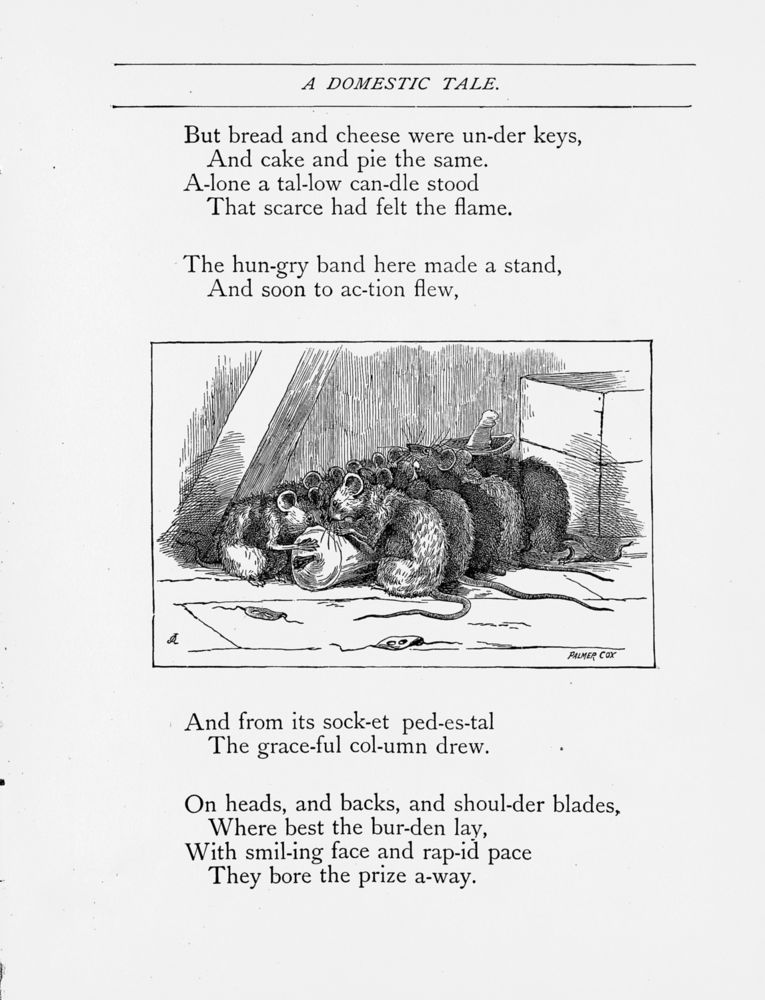 A DOMESTIC TALE.

But bread and cheese were un-der keys,
And cake and pie the same.
A-lone a tal-low can-dle stood
That scarce had felt the flame.

The hun-gry band here made a stand,
And soon to ac-tion flew,

PALMER COX

And from its sock-et ped-es-tal
The grace-ful col-umn drew.

On heads, and backs, and shoul-der blades,
Where best the bur-den lay,
With smil-ing face and rap-id pace
They bore the prize a-way.